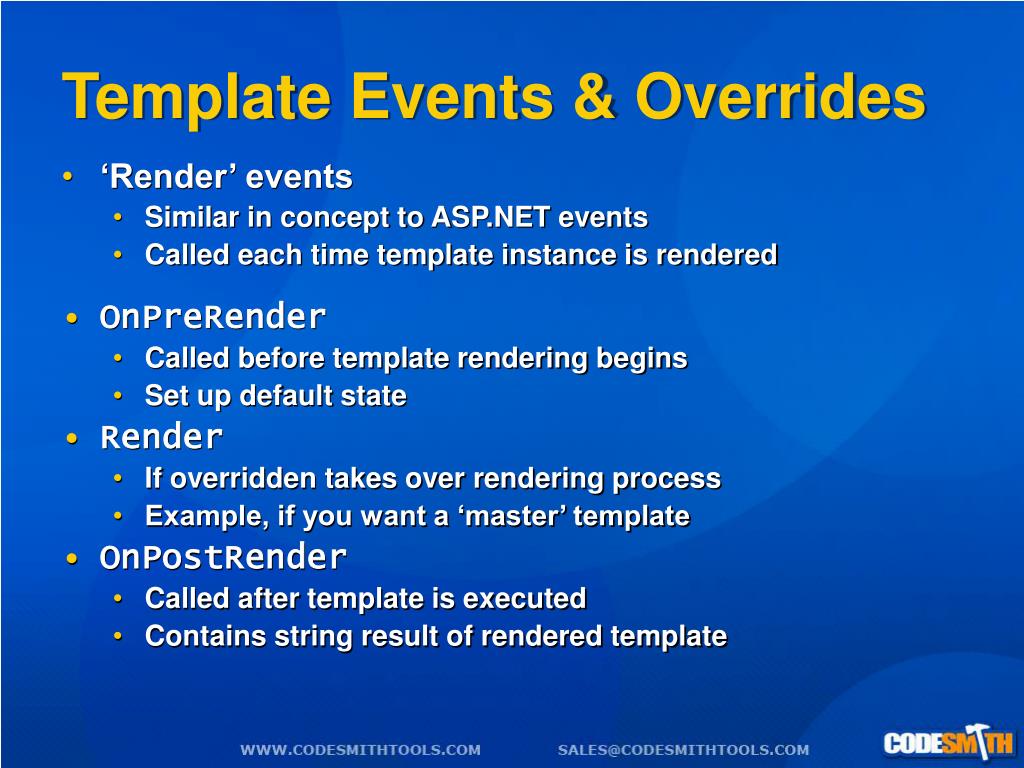 Template Events & Overrides

• ‘Render’ events
  • Similar in concept to ASP.NET events
  • Called each time template instance is rendered

• OnPreRender
  • Called before template rendering begins
  • Set up default state
• Render
  • If overridden takes over rendering process
  • Example, if you want a ‘master’ template
• OnPostRender
  • Called after template is executed
  • Contains string result of rendered template

WWW.CODESMITHTOOLS.COM SALES@CODESMITHTOOLS.COM CODESMITH